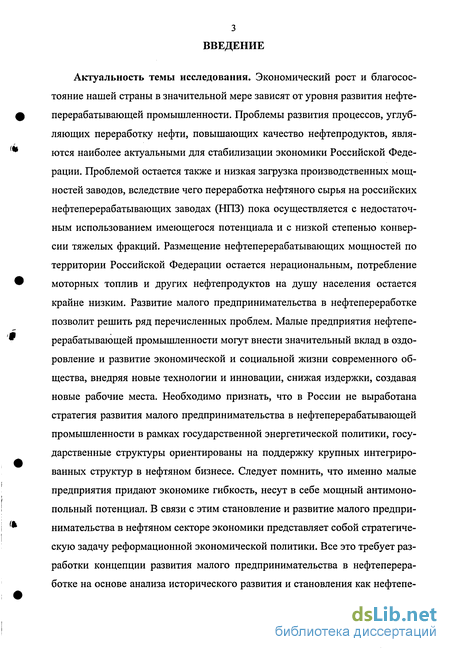 3

ВВЕДЕНИЕ

Актуальность темы исследования. Экономический рост и благосостояние нашей страны в значительной мере зависят от уровня развития нефтеперерабатывающей промышленности. Проблемы развития процессов, углубляющих переработку нефти, повышающих качество нефтепродуктов, являются наиболее актуальными для стабилизации экономики Российской Федерации. Проблемой остается также и низкая загрузка производственных мощностей заводов, вследствие чего переработка нефтяного сырья на российских нефтеперерабатывающих заводах (НПЗ) пока осуществляется с недостаточным использованием имеющегося потенциала и с низкой степенью конверсии тяжелых фракций. Размещение нефтеперерабатывающих мощностей по территории Российской Федерации остается нерациональным, потребление моторных топлив и других нефтепродуктов на душу населения остается крайне низким. Развитие малого предпринимательства в нефтепереработке позволит решить ряд перечисленных проблем. Малые предприятия нефтеперерабатывающей промышленности могут внести значительный вклад в оздоровление и развитие экономической и социальной жизни современного общества, внедряя новые технологии и инновации, снижая издержки, создавая новые рабочие места. Необходимо признать, что в России не выработана стратегия развития малого предпринимательства в нефтеперерабатывающей промышленности в рамках государственной энергетической политики, государственные структуры ориентированы на поддержку крупных интегрированных структур в нефтяном бизнесе. Следует помнить, что именно малые предприятия придают экономике гибкость, несут в себе мощный антимонопольный потенциал. В связи с этим становление и развитие малого предпринимательства в нефтяном секторе экономики представляет собой стратегическую задачу реформационной экономической политики. Все это требует разработки концепции развития малого предпринимательства в нефтепереработке на основе анализа исторического развития и становления как нефтепе-

dsLib.net
библиотека диссертаций